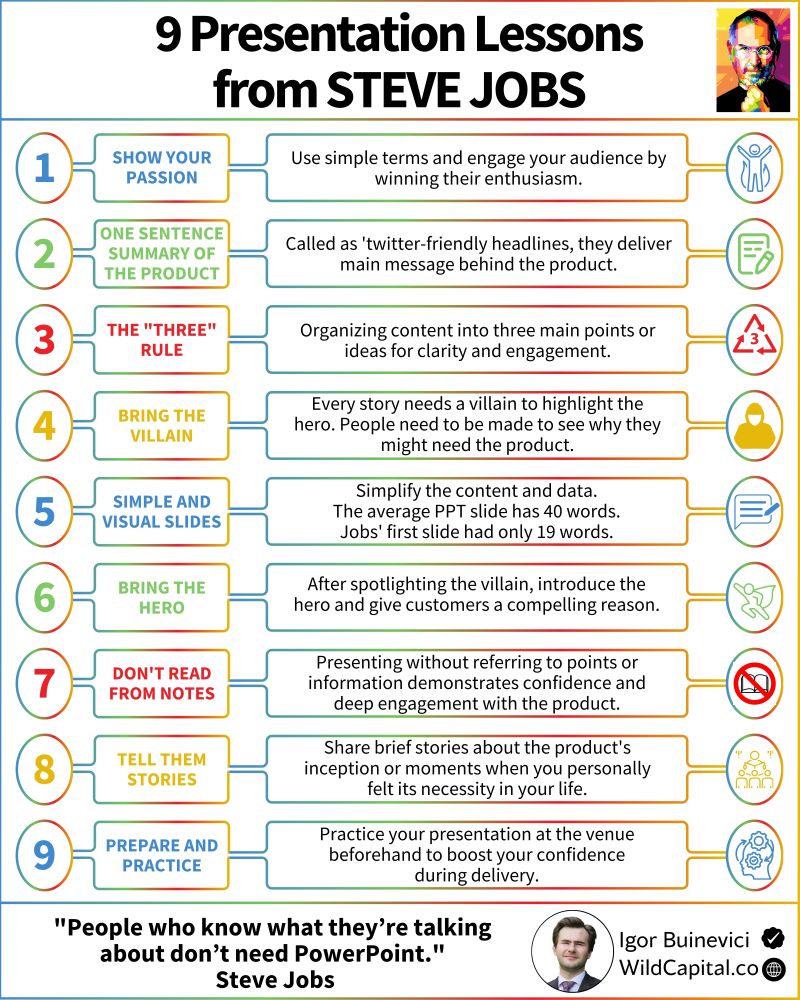 9 Presentation Lessons from STEVE JOBS

1 SHOW YOUR PASSION
Use simple terms and engage your audience by winning their enthusiasm.

2 ONE SENTENCE SUMMARY OF THE PRODUCT
Called as 'twitter-friendly headlines, they deliver main message behind the product.

3 THE "THREE" RULE
Organizing content into three main points or ideas for clarity and engagement.

3

4 BRING THE VILLAIN
Every story needs a villain to highlight the hero. People need to be made to see why they might need the product.

5 SIMPLE AND VISUAL SLIDES
Simplify the content and data. The average PPT slide has 40 words. Jobs' first slide had only 19 words.

6 BRING THE HERO
After spotlighting the villain, introduce the hero and give customers a compelling reason.

7 DON'T READ FROM NOTES
Presenting without referring to points or information demonstrates confidence and deep engagement with the product.

8 TELL THEM STORIES
Share brief stories about the product's inception or moments when you personally felt its necessity in your life.

9 PREPARE AND PRACTICE
Practice your presentation at the venue beforehand to boost your confidence during delivery.

"People who know what they're talking about don't need PowerPoint."
Steve Jobs

Igor Buinevici
WildCapital.co